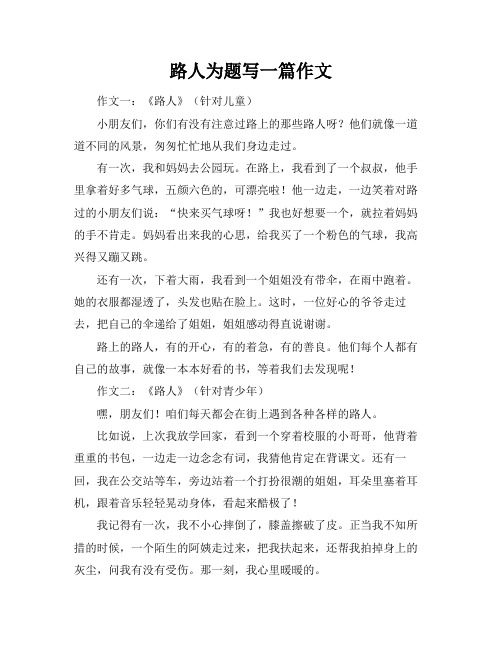 路人为题写一篇作文

作文一：《路人》（针对儿童）

小朋友们，你们有没有注意过路上的那些路人呀？他们就像一道道不同的风景，匆匆忙忙地从我们身边走过。

有一次，我和妈妈去公园玩。在路上，我看到了一个叔叔，他手里拿着好多气球，五颜六色的，可漂亮啦！他一边走，一边笑着对路过的小朋友们说：“快来买气球呀！”我也好想要一个，就拉着妈妈的手不肯走。妈妈看出来我的心思，给我买了一个粉色的气球，我高兴得又蹦又跳。

还有一次，下着大雨，我看到一个姐姐没有带伞，在雨中跑着。她的衣服都湿透了，头发也贴在脸上。这时，一位好心的爷爷走过去，把自己的伞递给了姐姐，姐姐感动得直说谢谢。

路上的路人，有的开心，有的着急，有的善良。他们每个人都有自己的故事，就像一本本好看的书，等着我们去发现呢！

作文二：《路人》（针对青少年）

嘿，朋友们！咱们每天都会在街上遇到各种各样的路人。

比如说，上次我放学回家，看到一个穿着校服的小哥哥，他背着重重的书包，一边走一边念念有词，我猜他肯定在背课文。还有一回，我在公交站等车，旁边站着一个打扮很潮的姐姐，耳朵里塞着耳机，跟着音乐轻轻晃动身体，看起来酷极了！

我记得有一次，我不小心摔倒了，膝盖擦破了皮。正当我不知所措的时候，一个陌生的阿姨走过来，把我扶起来，还帮我拍掉身上的灰尘，问我有没有受伤。那一刻，我心里暖暖的。